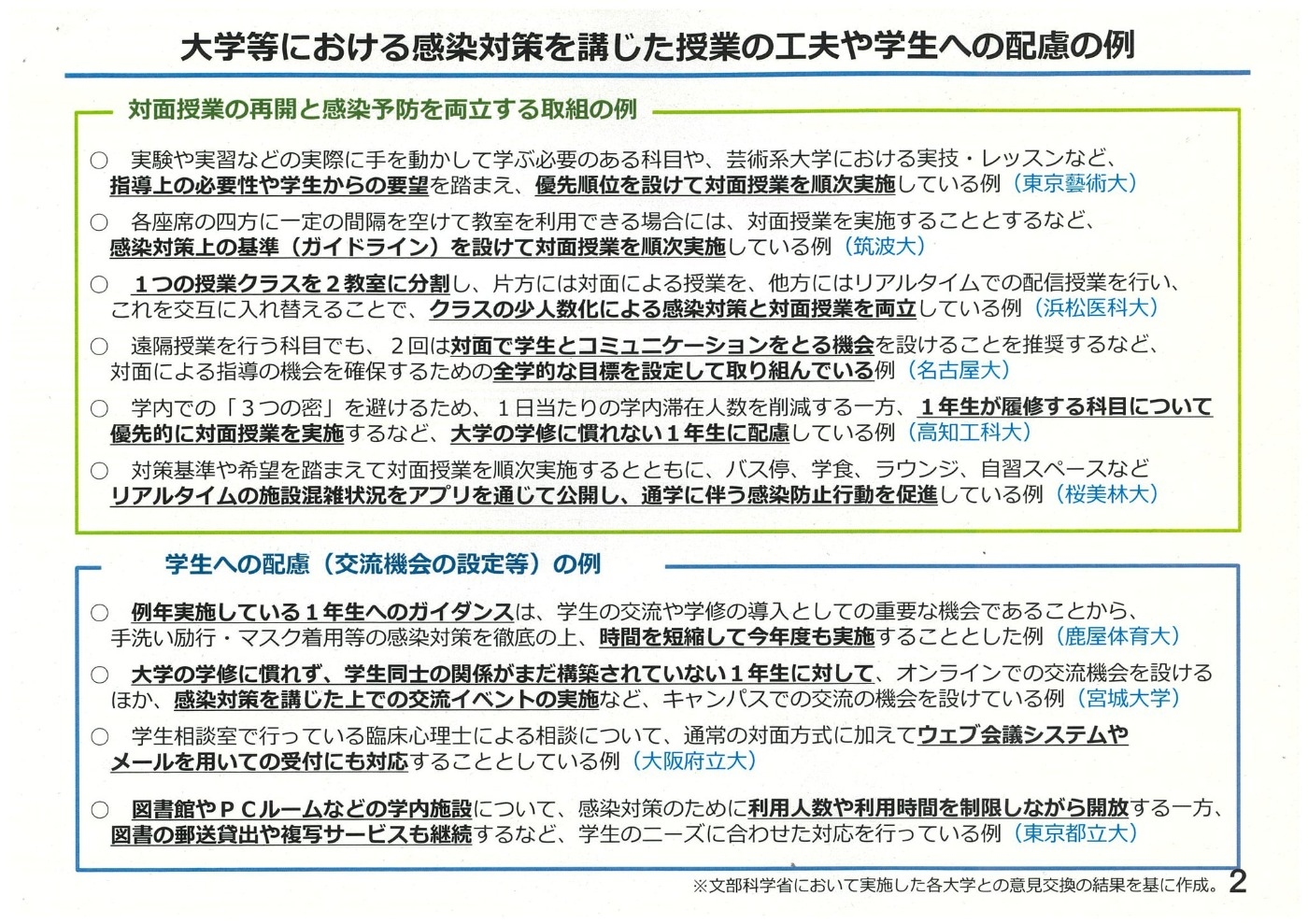 大学等における感染対策を講じた授業の工夫や学生への配慮の例

対面授業の再開と感染予防を両立する取組の例

○ 実験や実習などの実際に手を動かして学ぶ必要のある科目や、芸術系大学における実技・レッスンなど、指導上の必要性や学生からの要望を踏まえ、優先順位を設けて対面授業を順次実施している例（東京藝術大）

○ 各座席の四方に一定の間隔を空けて教室を利用できる場合には、対面授業を実施することとするなど、感染対策上の基準（ガイドライン）を設けて対面授業を順次実施している例（筑波大）

○ １つの授業クラスを２教室に分割し、片方には対面による授業を、他方にはリアルタイムでの配信授業を行い、これを交互に入れ替えることで、クラスの少人数化による感染対策と対面授業を両立している例（浜松医科大）

○ 遠隔授業を行う科目でも、２回は対面で学生とコミュニケーションをとる機会を設けることを推奨するなど、対面による指導の機会を確保するための全学的な目標を設定して取り組んでいる例（名古屋大）

○ 学内での「３つの密」を避けるため、１日当たりの学内滞在人数を削減する一方、１年生が履修する科目について優先的に対面授業を実施するなど、大学の学修に慣れない１年生に配慮している例（高知工科大）

○ 対策基準や希望を踏まえて対面授業を順次実施するとともに、バス停、学食、ラウンジ、自習スペースなどリアルタイムの施設混雑状況をアプリを通じて公開し、通学に伴う感染防止行動を促進している例（桜美林大）

学生への配慮（交流機会の設定等）の例

○ 例年実施している１年生へのガイダンスは、学生の交流や学修の導入としての重要な機会であることから、手洗い励行・マスク着用等の感染対策を徹底の上、時間を短縮して今年度も実施することとした例（鹿屋体育大）

○ 大学の学修に慣れず、学生同士の関係がまだ構築されていない１年生に対して、オンラインでの交流機会を設けるほか、感染対策を講じた上での交流イベントの実施など、キャンパスでの交流の機会を設けている例（宮城大学）

○ 学生相談室で行っている臨床心理士による相談について、通常の対面方式に加えてウェブ会議システムやメールを用いての受付にも対応することとしている例（大阪府立大）

○ 図書館やＰＣルームなどの学内施設について、感染対策のために利用人数や利用時間を制限しながら開放する一方、図書の郵送貸出や複写サービスも継続するなど、学生のニーズに合わせた対応を行っている例（東京都立大）

※文部科学省において実施した各大学との意見交換の結果を基に作成。 2